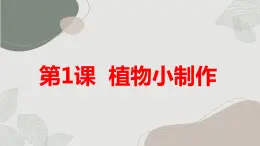 第1课 植物小制作